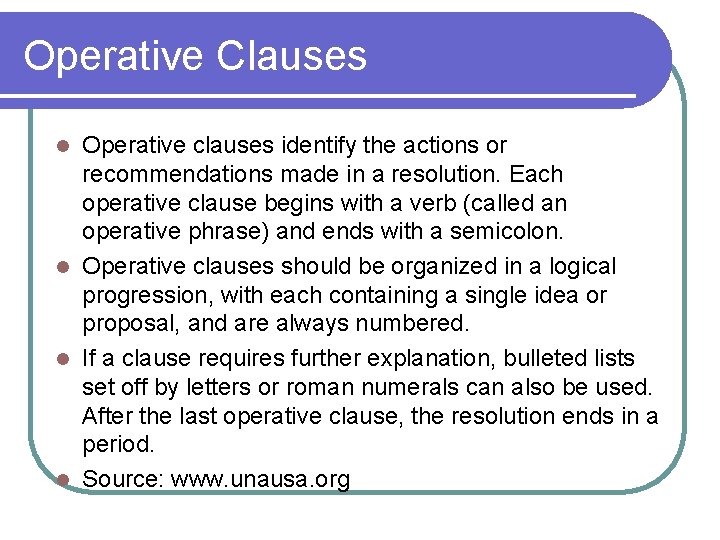 Operative Clauses

- Operative clauses identify the actions or recommendations made in a resolution. Each operative clause begins with a verb (called an operative phrase) and ends with a semicolon.
- Operative clauses should be organized in a logical progression, with each containing a single idea or proposal, and are always numbered.
- If a clause requires further explanation, bulleted lists set off by letters or roman numerals can also be used. After the last operative clause, the resolution ends in a period.
- Source: www.unausa.org